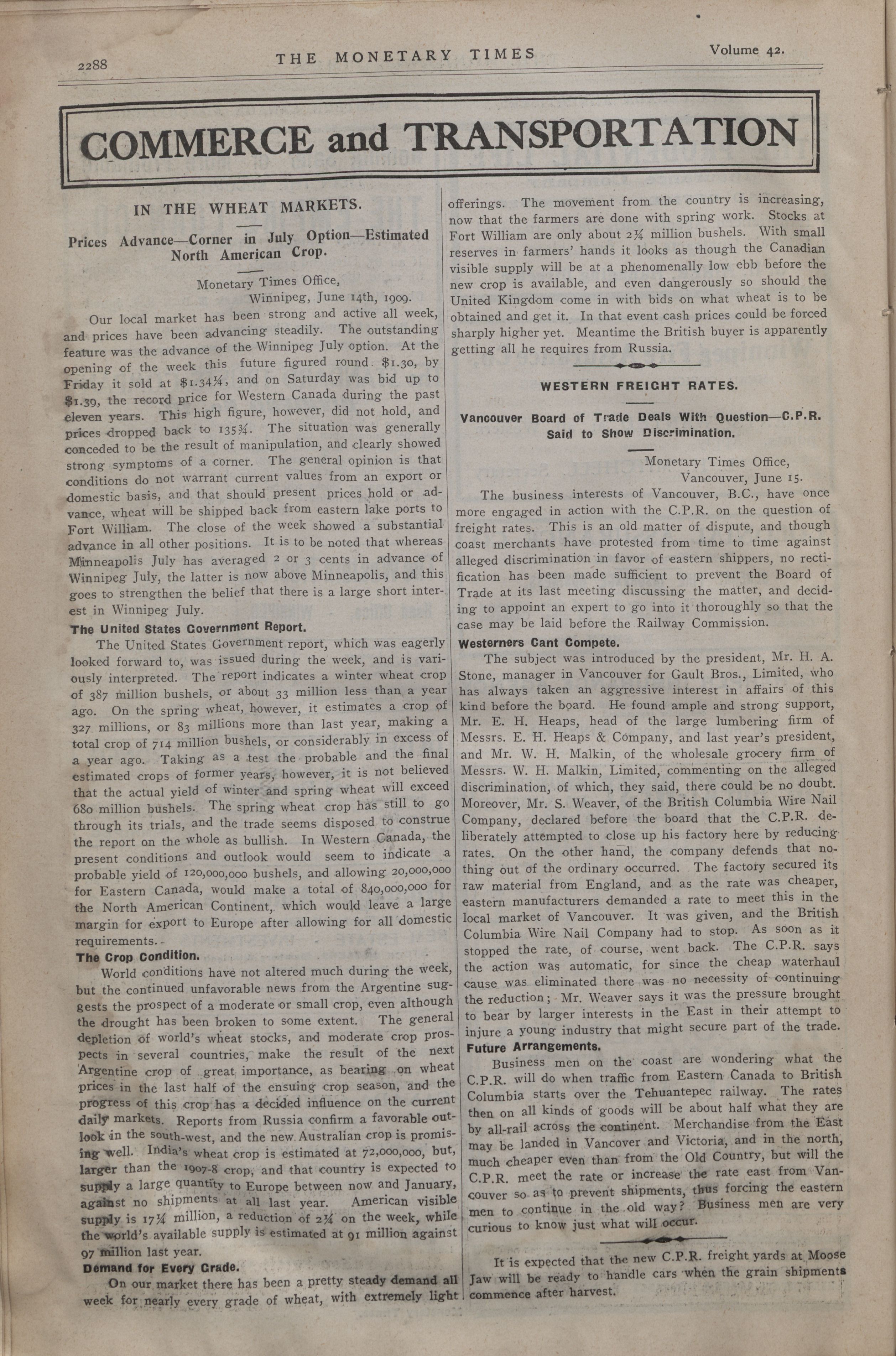 2288 THE MONETARY TIMES Volume 42.

COMMERCE and TRANSPORTATION

IN THE WHEAT MARKETS.

Prices Advance—Corner in July Option—Estimated North American Crop.

Monetary Times Office,
Winnipeg, June 14th, 1909.

Our local market has been strong and active all week, and prices have been advancing steadily. The outstanding feature was the advance of the Winnipeg July option. At the opening of the week this future figured round $1.30, by Friday it sold at $1.34¼, and on Saturday was bid up to $1.39, the record price for Western Canada during the past eleven years. This high figure, however, did not hold, and prices dropped back to 135¾. The situation was generally conceded to be the result of manipulation, and clearly showed strong symptoms of a corner. The general opinion is that conditions do not warrant current values from an export or domestic basis, and that should present prices hold or advance, wheat will be shipped back from eastern lake ports to Fort William. The close of the week showed a substantial advance in all other positions. It is to be noted that whereas Minneapolis July has averaged 2 or 3 cents in advance of Winnipeg July, the latter is now above Minneapolis, and this goes to strengthen the belief that there is a large short interest in Winnipeg July.

The United States Government Report.

The United States Government report, which was eagerly looked forward to, was issued during the week, and is variously interpreted. The report indicates a winter wheat crop of 387 million bushels, or about 33 million less than a year ago. On the spring wheat, however, it estimates a crop of 327 millions, or 83 millions more than last year, making a total crop of 714 million bushels, or considerably in excess of a year ago. Taking as a test the probable and the final estimated crops of former years, however, it is not believed that the actual yield of winter and spring wheat will exceed 680 million bushels. The spring wheat crop has still to go through its trials, and the trade seems disposed to construe the report on the whole as bullish. In Western Canada, the present conditions and outlook would seem to indicate a probable yield of 120,000,000 bushels, and allowing 20,000,000 for Eastern Canada, would make a total of 840,000,000 for the North American Continent, which would leave a large margin for export to Europe after allowing for all domestic requirements.

The Crop Condition.

World conditions have not altered much during the week, but the continued unfavorable news from the Argentine suggests the prospect of a moderate or small crop, even although the drought has been broken to some extent. The general depletion of world's wheat stocks, and moderate crop prospects in several countries, make the result of the next Argentine crop of great importance, as bearing on wheat prices in the last half of the ensuing crop season, and the progress of this crop has a decided influence on the current daily markets. Reports from Russia confirm a favorable outlook in the south-west, and the new Australian crop is promising well. India's wheat crop is estimated at 72,000,000, but, larger than the 1907-8 crop, and that country is expected to supply a large quantity to Europe between now and January, against no shipments at all last year. American visible supply is 17¾ million, a reduction of 2¾ on the week, while the world's available supply is estimated at 91 million against 97 million last year.

Demand for Every Grade.

On our market there has been a pretty steady demand all week for nearly every grade of wheat, with extremely light offerings. The movement from the country is increasing, now that the farmers are done with spring work. Stocks at Fort William are only about 2¾ million bushels. With small reserves in farmers' hands it looks as though the Canadian visible supply will be at a phenomenally low ebb before the new crop is available, and even dangerously so should the United Kingdom come in with bids on what wheat is to be obtained and get it. In that event cash prices could be forced sharply higher yet. Meantime the British buyer is apparently getting all he requires from Russia.

WESTERN FREIGHT RATES.

Vancouver Board of Trade Deals With Question—C.P.R. Said to Show Discrimination.

Monetary Times Office,
Vancouver, June 15.

The business interests of Vancouver, B.C., have once more engaged in action with the C.P.R. on the question of freight rates. This is an old matter of dispute, and though coast merchants have protested from time to time against alleged discrimination in favor of eastern shippers, no rectification has been made sufficient to prevent the Board of Trade at its last meeting discussing the matter, and deciding to appoint an expert to go into it thoroughly so that the case may be laid before the Railway Commission.

Westerners Cant Compete.

The subject was introduced by the president, Mr. H. A. Stone, manager in Vancouver for Gault Bros., Limited, who has always taken an aggressive interest in affairs of this kind before the board. He found ample and strong support, Mr. E. H. Heaps, head of the large lumbering firm of Messrs. E. H. Heaps & Company, and last year's president, and Mr. W. H. Malkin, of the wholesale grocery firm of Messrs. W. H. Malkin, Limited, commenting on the alleged discrimination, of which, they said, there could be no doubt. Moreover, Mr. S. Weaver, of the British Columbia Wire Nail Company, declared before the board that the C.P.R. deliberately attempted to close up his factory here by reducing rates. On the other hand, the company defends that nothing out of the ordinary occurred. The factory secured its raw material from England, and as the rate was cheaper, eastern manufacturers demanded a rate to meet this in the local market of Vancouver. It was given, and the British Columbia Wire Nail Company had to stop. As soon as it stopped the rate, of course, went back. The C.P.R. says the action was automatic, for since the cheap waterhaul cause was eliminated there was no necessity of continuing the reduction; Mr. Weaver says it was the pressure brought to bear by larger interests in the East in their attempt to injure a young industry that might secure part of the trade.

Future Arrangements.

Business men on the coast are wondering what the C.P.R. will do when traffic from Eastern Canada to British Columbia starts over the Tehuantepec railway. The rates then on all kinds of goods will be about half what they are by all-rail across the continent. Merchandise from the East may be landed in Vancover and Victoria, and in the north, much cheaper even than from the Old Country, but will the C.P.R. meet the rate or increase the rate east from Vancouver so as to prevent shipments, thus forcing the eastern men to continue in the old way? Business men are very curious to know just what will occur.

It is expected that the new C.P.R. freight yards at Moose Jaw will be ready to handle cars when the grain shipments commence after harvest.